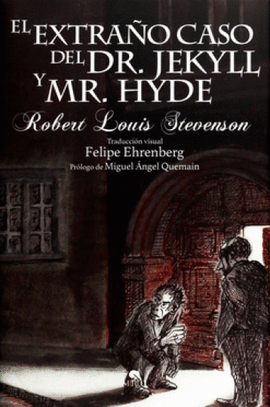 EL EXTRAÑO CASO DEL DR. JEKYLL Y MR. HYDE

Robert Louis Stevenson

Traducción visual
Felipe Ehrenberg
Prólogo de Miguel Ángel Quemain